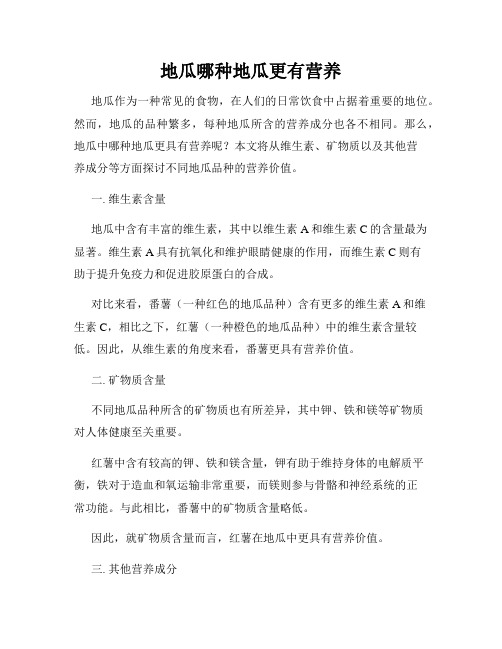 地瓜哪种地瓜更有营养

地瓜作为一种常见的食物，在人们的日常饮食中占据着重要的地位。然而，地瓜的品种繁多，每种地瓜所含的营养成分也各不相同。那么，地瓜中哪种地瓜更具有营养呢？本文将从维生素、矿物质以及其他营养成分等方面探讨不同地瓜品种的营养价值。

一. 维生素含量

地瓜中含有丰富的维生素，其中以维生素 A 和维生素 C 的含量最为显著。维生素 A 具有抗氧化和维护眼睛健康的作用，而维生素 C 则有助于提升免疫力和促进胶原蛋白的合成。

对比来看，番薯（一种红色的地瓜品种）含有更多的维生素 A 和维生素 C，相比之下，红薯（一种橙色的地瓜品种）中的维生素含量较低。因此，从维生素的角度来看，番薯更具有营养价值。

二. 矿物质含量

不同地瓜品种所含的矿物质也有所差异，其中钾、铁和镁等矿物质对人体健康至关重要。

红薯中含有较高的钾、铁和镁含量，钾有助于维持身体的电解质平衡，铁对于造血和氧运输非常重要，而镁则参与骨骼和神经系统的正常功能。与此相比，番薯中的矿物质含量略低。

因此，就矿物质含量而言，红薯在地瓜中更具有营养价值。

三. 其他营养成分